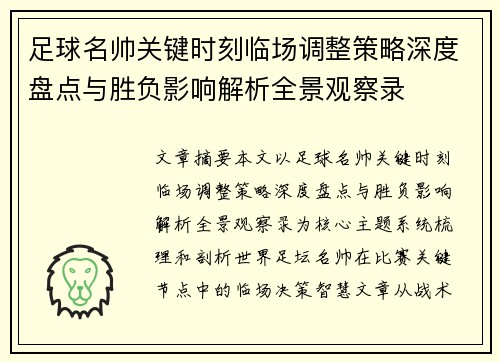 足球名帅关键时刻临场调整策略深度盘点与胜负影响解析全景观察录

文章摘要本文以足球名帅关键时刻临场调整策略深度盘点与胜负影响解析全景观察录为核心主题系统梳理和剖析世界足坛名帅在比赛关键节点中的临场决策智慧文章从战术